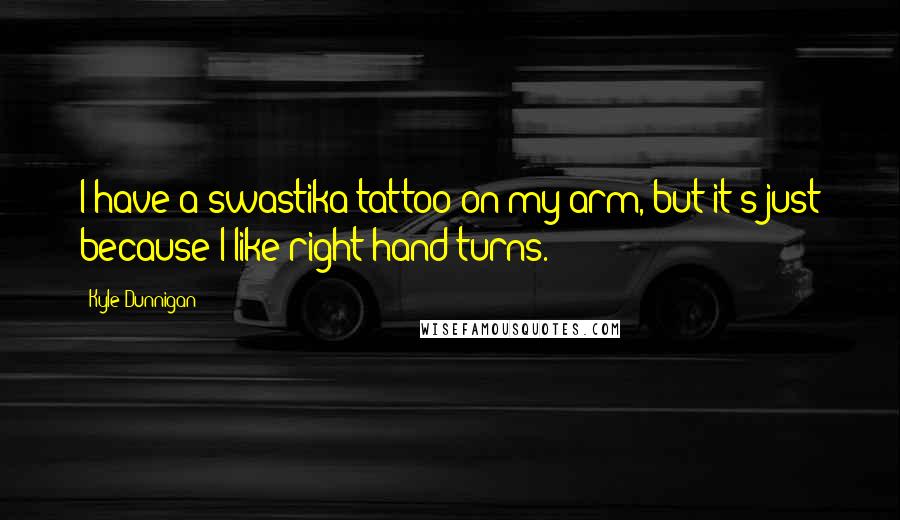 I have a swastika tattoo on my arm, but it's just because I like right hand turns.

Kyle Dunnigan

WISEFAMOUSQUOTES.COM